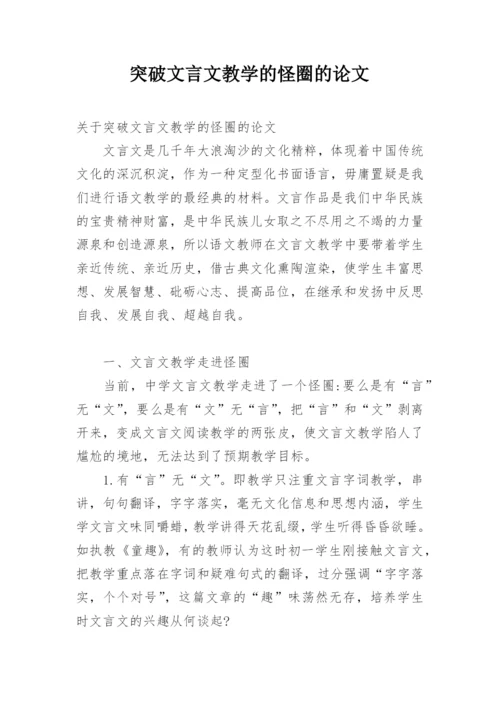 突破文言文教学的怪圈的论文

关于突破文言文教学的怪圈的论文

文言文是几千年大浪淘沙的文化精粹，体现着中国传统文化的深沉积淀，作为一种定型化书面语言，毋庸置疑是我们进行语文教学的最经典的材料。文言作品是我们中华民族的宝贵精神财富，是中华民族儿女取之不尽用之不竭的力量源泉和创造源泉，所以语文教师在文言文教学中要带着学生亲近传统、亲近历史，借古典文化熏陶渲染，使学生丰富思想、发展智慧、砥砺心志、提高品位，在继承和发扬中反思自我、发展自我、超越自我。

一、文言文教学走进怪圈

当前，中学文言文教学走进了一个怪圈:要么是有“言”无“文”，要么是有“文”无“言”，把“言”和“文”剥离开来，变成文言文阅读教学的两张皮，使文言文教学陷人了尴尬的境地，无法达到了预期教学目标。

1.有“言”无“文”。即教学只注重文言字词教学，串讲，句句翻译，字字落实，毫无文化信息和思想内涵，学生学文言文味同嚼蜡，教学讲得天花乱缀，学生听得昏昏欲睡。如执教《童趣》，有的教师认为这时初一学生刚接触文言文，把教学重点落在字词和疑难句式的翻译，过分强调“字字落实，个个对号”，这篇文章的“趣”味荡然无存，培养学生时文言文的兴趣从何谈起?